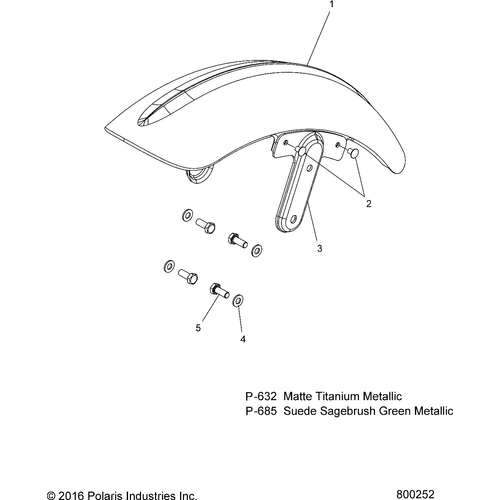 1

2

3

5

4

P-632 Matte Titanium Metallic
P-685 Suede Sagebrush Green Metallic

© 2016 Polaris Industries Inc.

800252